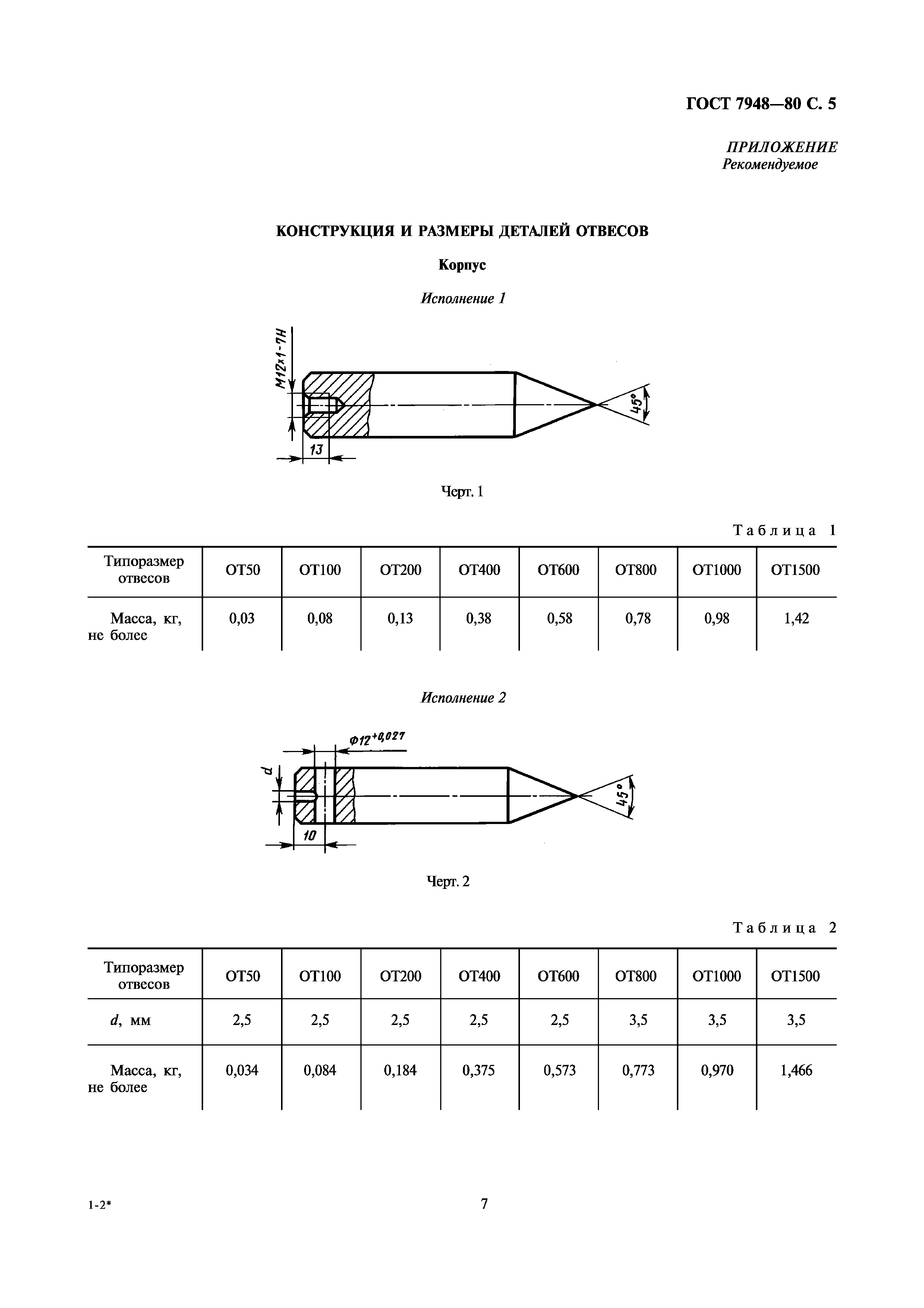 ГОСТ 7948—80 С. 5

ПРИЛОЖЕНИЕ
Рекомендуемое

КОНСТРУКЦИЯ И РАЗМЕРЫ ДЕТАЛЕЙ ОТВЕСОВ

Корпус

Исполнение 1

M12×1-7H

13

45°

Черт. 1

Таблица 1

| Типоразмер отвесов | ОТ50 | ОТ100 | ОТ200 | ОТ400 | ОТ600 | ОТ800 | ОТ1000 | ОТ1500 |
|---|---|---|---|---|---|---|---|---|
| Масса, кг, не более | 0,03 | 0,08 | 0,13 | 0,38 | 0,58 | 0,78 | 0,98 | 1,42 |

Исполнение 2

$\Phi 12^{+0,027}$

d

10

45°

Черт. 2

Таблица 2

| Типоразмер отвесов | ОТ50 | ОТ100 | ОТ200 | ОТ400 | ОТ600 | ОТ800 | ОТ1000 | ОТ1500 |
|---|---|---|---|---|---|---|---|---|
| d, мм | 2,5 | 2,5 | 2,5 | 2,5 | 2,5 | 3,5 | 3,5 | 3,5 |
| Масса, кг, не более | 0,034 | 0,084 | 0,184 | 0,375 | 0,573 | 0,773 | 0,970 | 1,466 |

1-2*

7